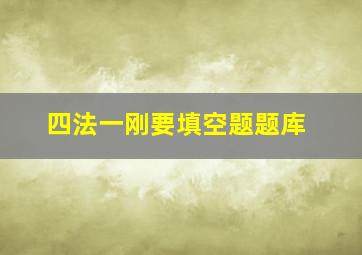 四法一刚要填空题题库